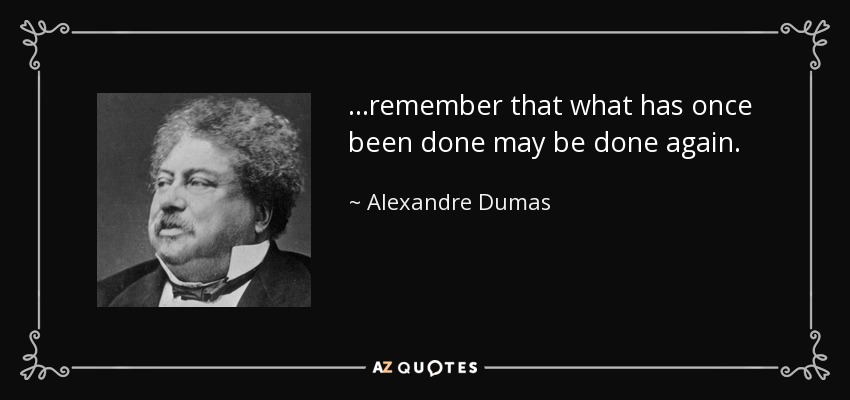 ...remember that what has once been done may be done again.

~ Alexandre Dumas

AZ QUOTES